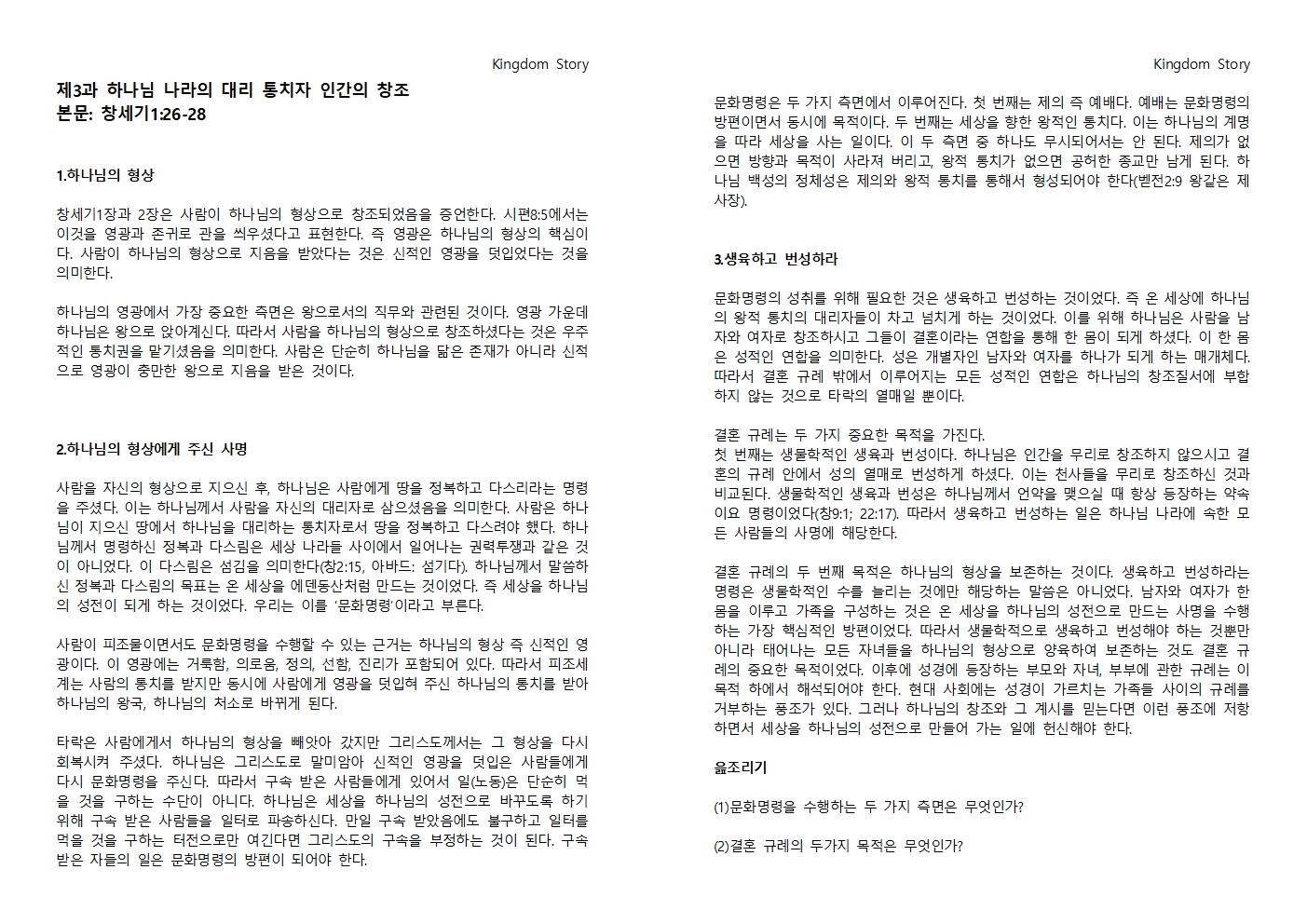 Kingdom Story

제3과 하나님 나라의 대리 통치자 인간의 창조
본문: 창세기1:26-28

1.하나님의 형상

창세기1장과 2장은 사람이 하나님의 형상으로 창조되었음을 증언한다. 시편8:5에서는 이것을 영광과 존귀로 관을 씌우셨다고 표현한다. 즉 영광은 하나님의 형상의 핵심이다. 사람이 하나님의 형상으로 지음을 받았다는 것은 신적인 영광을 덧입었다는 것을 의미한다.

하나님의 영광에서 가장 중요한 측면은 왕으로서의 직무와 관련된 것이다. 영광 가운데 하나님은 왕으로 앉아계신다. 따라서 사람을 하나님의 형상으로 창조하셨다는 것은 우주적인 통치권을 맡기셨음을 의미한다. 사람은 단순히 하나님을 닮은 존재가 아니라 신적으로 영광이 충만한 왕으로 지음을 받은 것이다.

2.하나님의 형상에게 주신 사명

사람을 자신의 형상으로 지으신 후, 하나님은 사람에게 땅을 정복하고 다스리라는 명령을 주셨다. 이는 하나님께서 사람을 자신의 대리자로 삼으셨음을 의미한다. 사람은 하나님이 지으신 땅에서 하나님을 대리하는 통치자로서 땅을 정복하고 다스려야 했다. 하나님께서 명령하신 정복과 다스림은 세상 나라들 사이에서 일어나는 권력투쟁과 같은 것이 아니었다. 이 다스림은 섬김을 의미한다(창2:15, 아바드: 섬기다). 하나님께서 말씀하신 정복과 다스림의 목표는 온 세상을 에덴동산처럼 만드는 것이었다. 즉 세상을 하나님의 성전이 되게 하는 것이었다. 우리는 이를 '문화명령'이라고 부른다.

사람이 피조물이면서도 문화명령을 수행할 수 있는 근거는 하나님의 형상 즉 신적인 영광이다. 이 영광에는 거룩함, 의로움, 정의, 선함, 진리가 포함되어 있다. 따라서 피조세계는 사람의 통치를 받지만 동시에 사람에게 영광을 덧입혀 주신 하나님의 통치를 받아 하나님의 왕국, 하나님의 처소로 바뀌게 된다.

타락은 사람에게서 하나님의 형상을 빼앗아 갔지만 그리스도께서는 그 형상을 다시 회복시켜 주셨다. 하나님은 그리스도로 말미암아 신적인 영광을 덧입은 사람들에게 다시 문화명령을 주신다. 따라서 구속 받은 사람들에게 있어서 일(노동)은 단순히 먹을 것을 구하는 수단이 아니다. 하나님은 세상을 하나님의 성전으로 바꾸도록 하기 위해 구속 받은 사람들을 일터로 파송하신다. 만일 구속 받았음에도 불구하고 일터를 먹을 것을 구하는 터전으로만 여긴다면 그리스도의 구속을 부정하는 것이 된다. 구속 받은 자들의 일은 문화명령의 방편이 되어야 한다.

Kingdom Story

문화명령은 두 가지 측면에서 이루어진다. 첫 번째는 제의 즉 예배다. 예배는 문화명령의 방편이면서 동시에 목적이다. 두 번째는 세상을 향한 왕적인 통치다. 이는 하나님의 계명을 따라 세상을 사는 일이다. 이 두 측면 중 하나도 무시되어서는 안 된다. 제의가 없으면 방향과 목적이 사라져 버리고, 왕적 통치가 없으면 공허한 종교만 남게 된다. 하나님 백성의 정체성은 제의와 왕적 통치를 통해서 형성되어야 한다(벧전2:9 왕같은 제사장).

3.생육하고 번성하라

문화명령의 성취를 위해 필요한 것은 생육하고 번성하는 것이었다. 즉 온 세상에 하나님의 왕적 통치의 대리자들이 차고 넘치게 하는 것이었다. 이를 위해 하나님은 사람을 남자와 여자로 창조하시고 그들이 결혼이라는 연합을 통해 한 몸이 되게 하셨다. 이 한 몸은 성적인 연합을 의미한다. 성은 개별자인 남자와 여자를 하나가 되게 하는 매개체다. 따라서 결혼 규례 밖에서 이루어지는 모든 성적인 연합은 하나님의 창조질서에 부합하지 않는 것으로 타락의 열매일 뿐이다.

결혼 규례는 두 가지 중요한 목적을 가진다.
첫 번째는 생물학적인 생육과 번성이다. 하나님은 인간을 무리로 창조하지 않으시고 결혼의 규례 안에서 성의 열매로 번성하게 하셨다. 이는 천사들을 무리로 창조하신 것과 비교된다. 생물학적인 생육과 번성은 하나님께서 언약을 맺으실 때 항상 등장하는 약속이요 명령이었다(창9:1; 22:17). 따라서 생육하고 번성하는 일은 하나님 나라에 속한 모든 사람들의 사명에 해당한다.

결혼 규례의 두 번째 목적은 하나님의 형상을 보존하는 것이다. 생육하고 번성하라는 명령은 생물학적인 수를 늘리는 것에만 해당하는 말씀은 아니었다. 남자와 여자가 한 몸을 이루고 가족을 구성하는 것은 온 세상을 하나님의 성전으로 만드는 사명을 수행하는 가장 핵심적인 방편이었다. 따라서 생물학적으로 생육하고 번성해야 하는 것뿐만 아니라 태어나는 모든 자녀들을 하나님의 형상으로 양육하여 보존하는 것도 결혼 규례의 중요한 목적이었다. 이후에 성경에 등장하는 부모와 자녀, 부부에 관한 규례는 이 목적 하에서 해석되어야 한다. 현대 사회에는 성경이 가르치는 가족들 사이의 규례를 거부하는 풍조가 있다. 그러나 하나님의 창조와 그 계시를 믿는다면 이런 풍조에 저항하면서 세상을 하나님의 성전으로 만들어 가는 일에 헌신해야 한다.

읊조리기

(1)문화명령을 수행하는 두 가지 측면은 무엇인가?

(2)결혼 규례의 두가지 목적은 무엇인가?